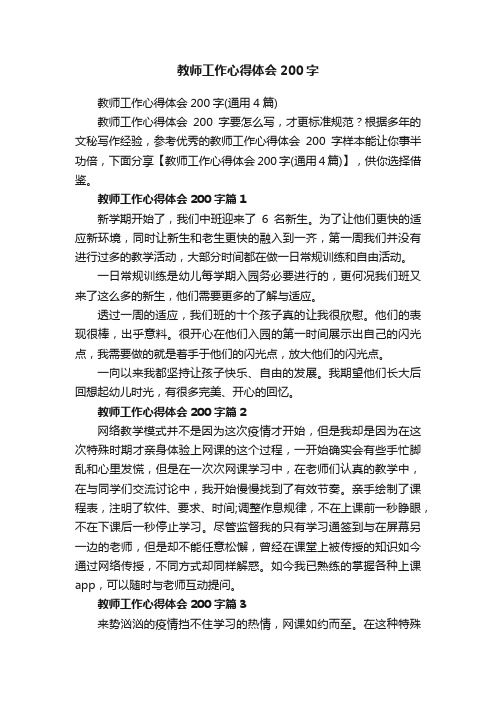 教师工作心得体会 200 字

教师工作心得体会 200 字(通用 4 篇)

教师工作心得体会 200 字要怎么写，才更标准规范？根据多年的文秘写作经验，参考优秀的教师工作心得体会 200 字样本能让你事半功倍，下面分享【教师工作心得体会 200 字(通用 4 篇)】，供你选择借鉴。

教师工作心得体会 200 字篇 1

新学期开始了，我们中班迎来了 6 名新生。为了让他们更快的适应新环境，同时让新生和老生更快的融入到一齐，第一周我们并没有进行过多的教学活动，大部分时间都在做一日常规训练和自由活动。

一日常规训练是幼儿每学期入园务必要进行的，更何况我们班又来了这么多的新生，他们需要更多的了解与适应。

透过一周的适应，我们班的十个孩子真的让我很欣慰。他们的表现很棒，出乎意料。很开心在他们入园的第一时间展示出自己的闪光点，我需要做的就是着手于他们的闪光点，放大他们的闪光点。

一向以来我都坚持让孩子快乐、自由的发展。我期望他们长大后回想起幼儿时光，有很多完美、开心的回忆。

教师工作心得体会 200 字篇 2

网络教学模式并不是因为这次疫情才开始，但是我却是因为在这次特殊时期才亲身体验上网课的这个过程，一开始确实会有些手忙脚乱和心里发慌，但是在一次次网课学习中，在老师们认真的教学中，在与同学们交流讨论中，我开始慢慢找到了有效节奏。亲手绘制了课程表，注明了软件、要求、时间;调整作息规律，不在上课前一秒睁眼，不在下课后一秒停止学习。尽管监督我的只有学习通签到与在屏幕另一边的老师，但是却不能任意松懈，曾经在课堂上被传授的知识如今通过网络传授，不同方式却同样解惑。如今我已熟练的掌握各种上课 app，可以随时与老师互动提问。

教师工作心得体会 200 字篇 3

来势汹汹的疫情挡不住学习的热情，网课如约而至。在这种特殊